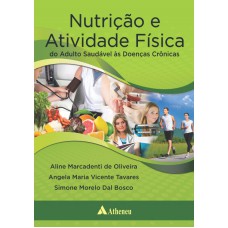 Nutrição e Atividade Física

do Adulto Saudável às Doenças Crônicas

Aline Marcadenti de Oliveira

Angela Maria Vicente Tavares

Simone Morelo Dal Bosco

Atheneu